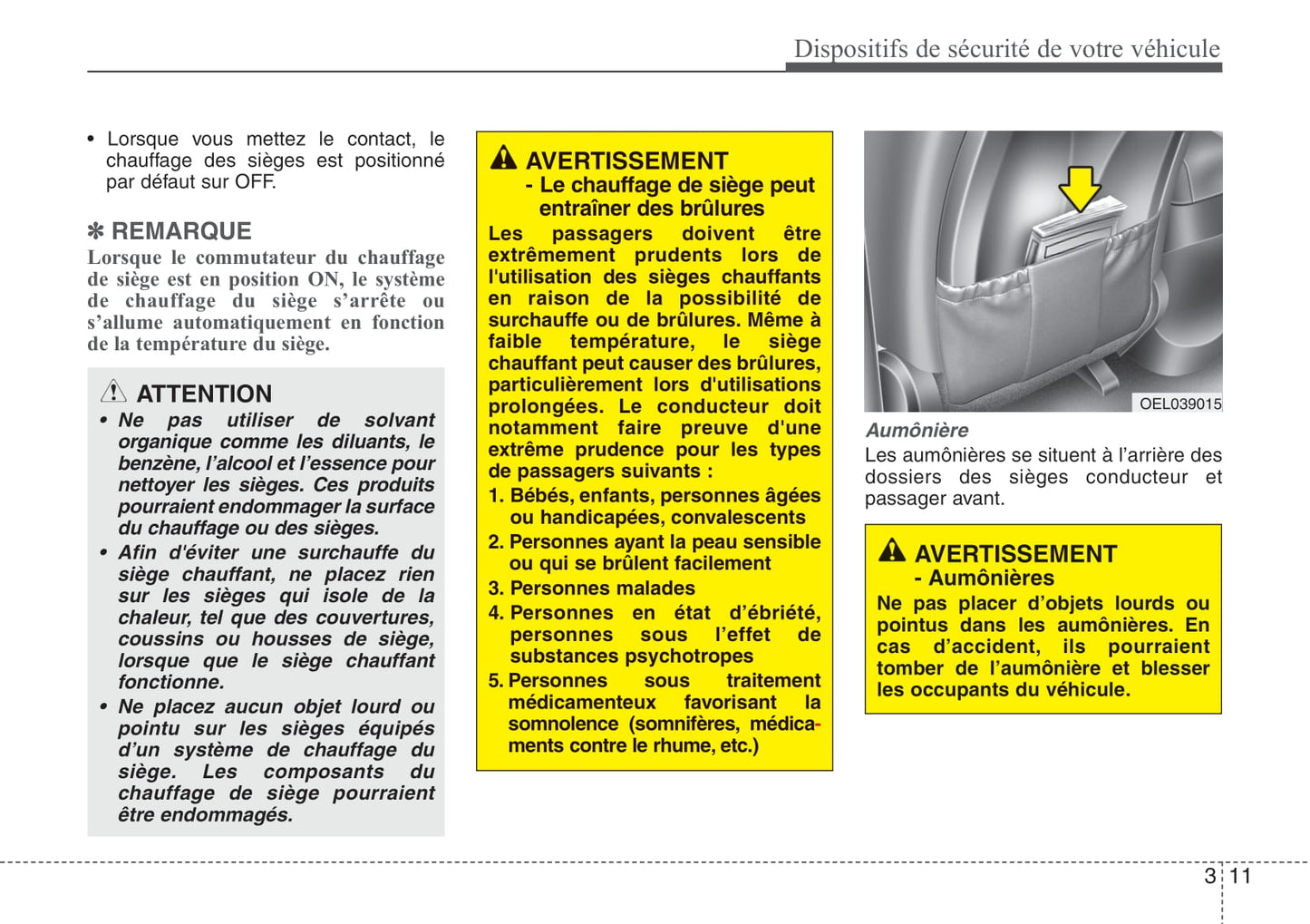 Dispositifs de sécurité de votre véhicule

• Lorsque vous mettez le contact, le chauffage des sièges est positionné par défaut sur OFF.

✽ REMARQUE

Lorsque le commutateur du chauffage de siège est en position ON, le système de chauffage du siège s'arrête ou s'allume automatiquement en fonction de la température du siège.

ATTENTION

• Ne pas utiliser de solvant organique comme les diluants, le benzène, l'alcool et l'essence pour nettoyer les sièges. Ces produits pourraient endommager la surface du chauffage ou des sièges.

• Afin d'éviter une surchauffe du siège chauffant, ne placez rien sur les sièges qui isole de la chaleur, tel que des couvertures, coussins ou housses de siège, lorsque que le siège chauffant fonctionne.

• Ne placez aucun objet lourd ou pointu sur les sièges équipés d'un système de chauffage du siège. Les composants du chauffage de siège pourraient être endommagés.

AVERTISSEMENT
- Le chauffage de siège peut entraîner des brûlures

Les passagers doivent être extrêmement prudents lors de l'utilisation des sièges chauffants en raison de la possibilité de surchauffe ou de brûlures. Même à faible température, le siège chauffant peut causer des brûlures, particulièrement lors d'utilisations prolongées. Le conducteur doit notamment faire preuve d'une extrême prudence pour les types de passagers suivants :

1. Bébés, enfants, personnes âgées ou handicapées, convalescents
2. Personnes ayant la peau sensible ou qui se brûlent facilement
3. Personnes malades
4. Personnes en état d'ébriété, personnes sous l'effet de substances psychotropes
5. Personnes sous traitement médicamenteux favorisant la somnolence (somnifères, médicaments contre le rhume, etc.)

OEL039015

Aumônière

Les aumônières se situent à l'arrière des dossiers des sièges conducteur et passager avant.

AVERTISSEMENT
- Aumônières

Ne pas placer d'objets lourds ou pointus dans les aumônières. En cas d'accident, ils pourraient tomber de l'aumônière et blesser les occupants du véhicule.

3 11